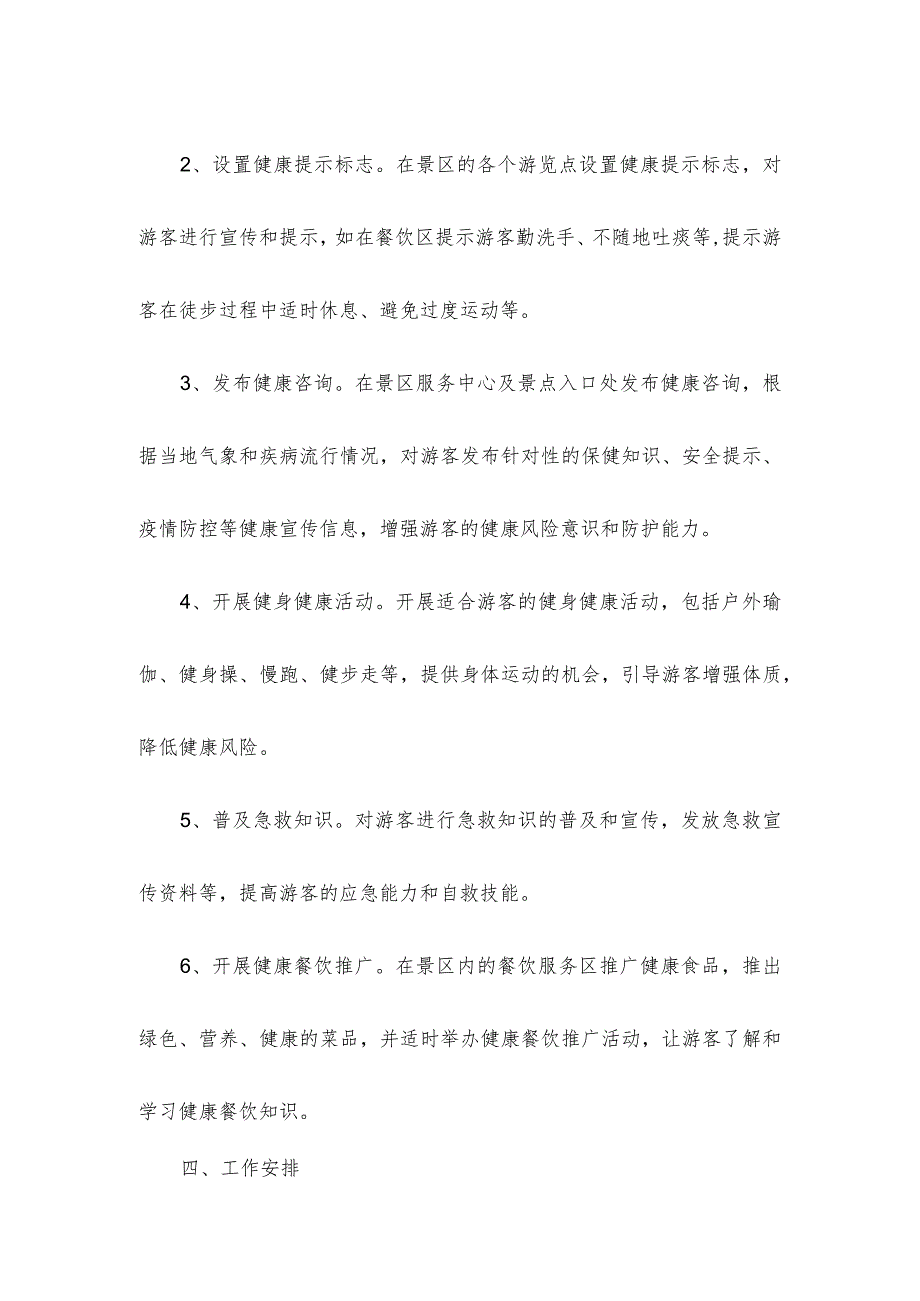 2、设置健康提示标志。在景区的各个游览点设置健康提示标志，对游客进行宣传和提示，如在餐饮区提示游客勤洗手、不随地吐痰等,提示游客在徒步过程中适时休息、避免过度运动等。

3、发布健康咨询。在景区服务中心及景点入口处发布健康咨询，根据当地气象和疾病流行情况，对游客发布针对性的保健知识、安全提示、疫情防控等健康宣传信息，增强游客的健康风险意识和防护能力。

4、开展健身健康活动。开展适合游客的健身健康活动，包括户外瑜伽、健身操、慢跑、健步走等，提供身体运动的机会，引导游客增强体质，降低健康风险。

5、普及急救知识。对游客进行急救知识的普及和宣传，发放急救宣传资料等，提高游客的应急能力和自救技能。

6、开展健康餐饮推广。在景区内的餐饮服务区推广健康食品，推出绿色、营养、健康的菜品，并适时举办健康餐饮推广活动，让游客了解和学习健康餐饮知识。

四、工作安排